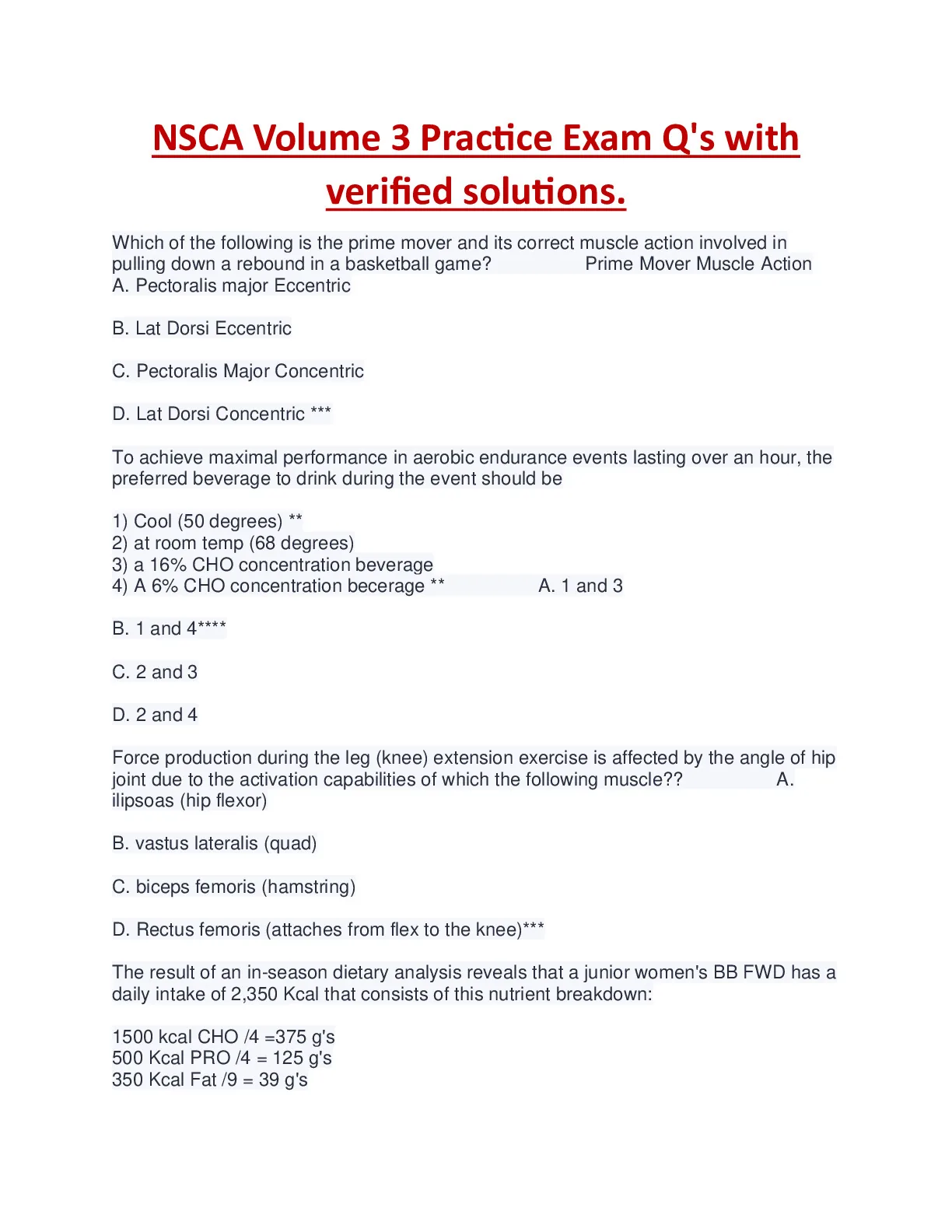 NSCA Volume 3 Practice Exam Q's with verified solutions.

Which of the following is the prime mover and its correct muscle action involved in pulling down a rebound in a basketball game? Prime Mover Muscle Action
A. Pectoralis major Eccentric

B. Lat Dorsi Eccentric

C. Pectoralis Major Concentric

D. Lat Dorsi Concentric ***

To achieve maximal performance in aerobic endurance events lasting over an hour, the preferred beverage to drink during the event should be

1) Cool (50 degrees) **
2) at room temp (68 degrees)
3) a 16% CHO concentration beverage
4) A 6% CHO concentration becerage ** A. 1 and 3

B. 1 and 4****

C. 2 and 3

D. 2 and 4

Force production during the leg (knee) extension exercise is affected by the angle of hip joint due to the activation capabilities of which the following muscle?? A. ilipsoas (hip flexor)

B. vastus lateralis (quad)

C. biceps femoris (hamstring)

D. Rectus femoris (attaches from flex to the knee)***

The result of an in-season dietary analysis reveals that a junior women's BB FWD has a daily intake of 2,350 Kcal that consists of this nutrient breakdown:

1500 kcal CHO /4 =375 g's
500 Kcal PRO /4 = 125 g's
350 Kcal Fat /9 = 39 g's